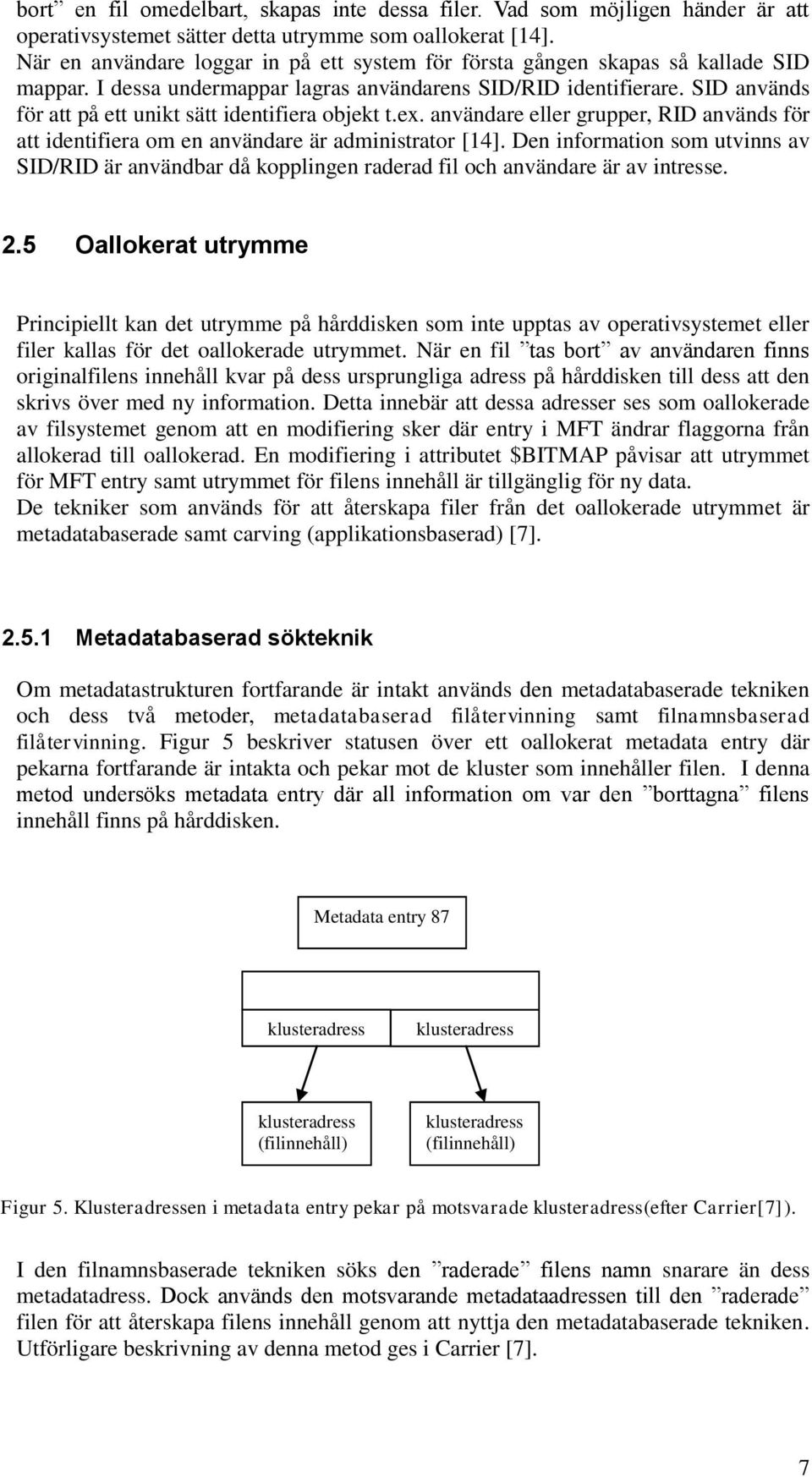 bort” en fil omedelbart, skapas inte dessa filer. Vad som möjligen händer är att operativsystemet sätter detta utrymme som oallokerat [14].
När en användare loggar in på ett system för första gången skapas så kallade SID mappar. I dessa undermappar lagras användarens SID/RID identifierare. SID används för att på ett unikt sätt identifiera objekt t.ex. användare eller grupper, RID används för att identifiera om en användare är administrator [14]. Den information som utvinns av SID/RID är användbar då kopplingen raderad fil och användare är av intresse.

2.5 Oallokerat utrymme

Principiellt kan det utrymme på hårddisken som inte upptas av operativsystemet eller filer kallas för det oallokerade utrymmet. När en fil ”tas bort” av användaren finns originalfilens innehåll kvar på dess ursprungliga adress på hårddisken till dess att den skrivs över med ny information. Detta innebär att dessa adresser ses som oallokerade av filsystemet genom att en modifiering sker där entry i MFT ändrar flaggorna från allokerad till oallokerad. En modifiering i attributet $BITMAP påvisar att utrymmet för MFT entry samt utrymmet för filens innehåll är tillgänglig för ny data.
De tekniker som används för att återskapa filer från det oallokerade utrymmet är metadatabaserade samt carving (applikationsbaserad) [7].

2.5.1 Metadatabaserad sökteknik

Om metadatastrukturen fortfarande är intakt används den metadatabaserade tekniken och dess två metoder, metadatabaserad filåtervinning samt filnamnsbaserad filåtervinning. Figur 5 beskriver statusen över ett oallokerat metadata entry där pekarna fortfarande är intakta och pekar mot de kluster som innehåller filen. I denna metod undersöks metadata entry där all information om var den ”borttagna” filens innehåll finns på hårddisken.

Metadata entry 87

klusteradress klusteradress

klusteradress (filinnehåll)
klusteradress (filinnehåll)

Figur 5. Klusteradressen i metadata entry pekar på motsvarade klusteradress(efter Carrier[7]).

I den filnamnsbaserade tekniken söks den ”raderade” filens namn snarare än dess metadatadress. Dock används den motsvarande metadataadressen till den ”raderade” filen för att återskapa filens innehåll genom att nyttja den metadatabaserade tekniken. Utförligare beskrivning av denna metod ges i Carrier [7].

7